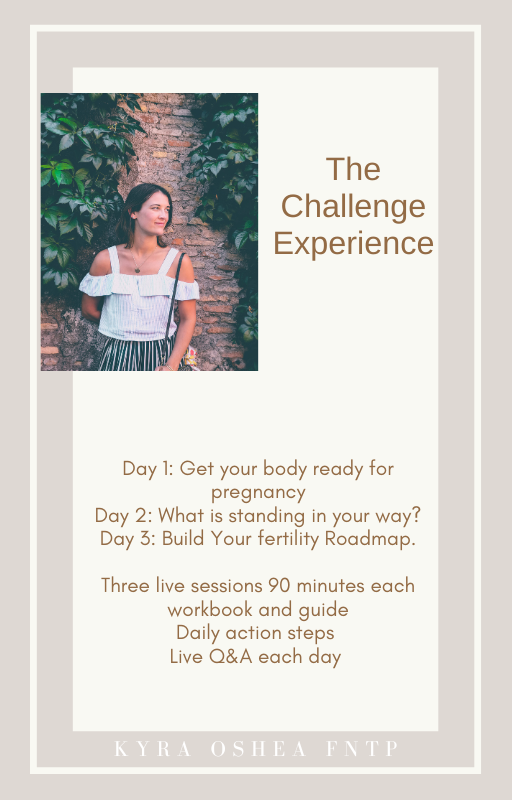 The Challenge Experience

Day 1: Get your body ready for pregnancy
Day 2: What is standing in your way?
Day 3: Build Your fertility Roadmap.

Three live sessions 90 minutes each
workbook and guide
Daily action steps
Live Q&A each day

KYRA OSHEA FNTP